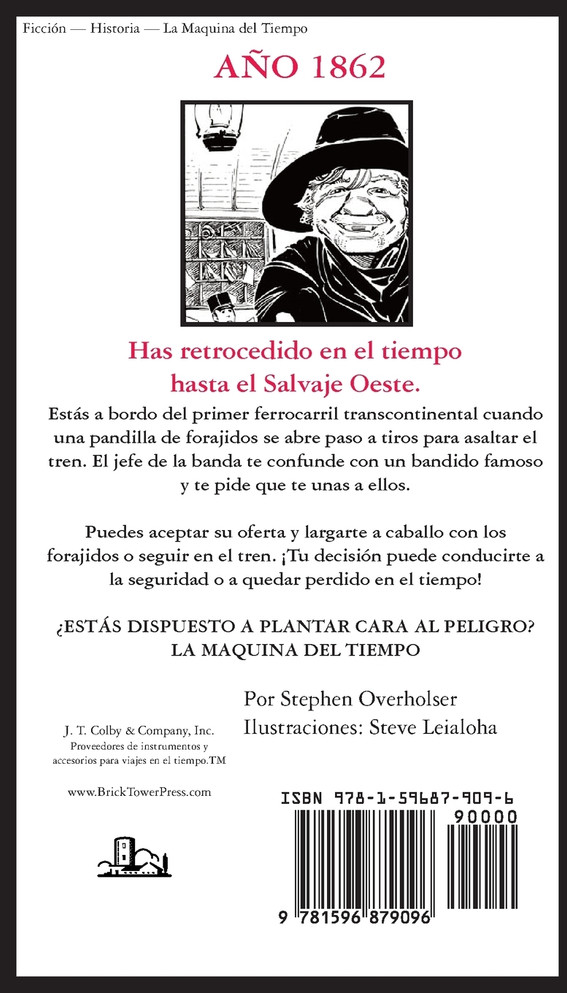 Ficción — Historia — La Maquina del Tiempo

AÑO 1862

Has retrocedido en el tiempo hasta el Salvaje Oeste.

Estás a bordo del primer ferrocarril transcontinental cuando una pandilla de forajidos se abre paso a tiros para asaltar el tren. El jefe de la banda te confunde con un bandido famoso y te pide que te unas a ellos.

Puedes aceptar su oferta y largarte a caballo con los forajidos o seguir en el tren. ¡Tu decisión puede conducirte a la seguridad o a quedar perdido en el tiempo!

¿ESTÁS DISPUESTO A PLANTAR CARA AL PELIGRO?
LA MAQUINA DEL TIEMPO

Por Stephen Overholser
Ilustraciones: Steve Leialoha

J. T. Colby & Company, Inc.
Proveedores de instrumentos y accesorios para viajes en el tiempo.TM

www.BrickTowerPress.com

ISBN 978-1-59687-909-6

90000

9 781596 879096